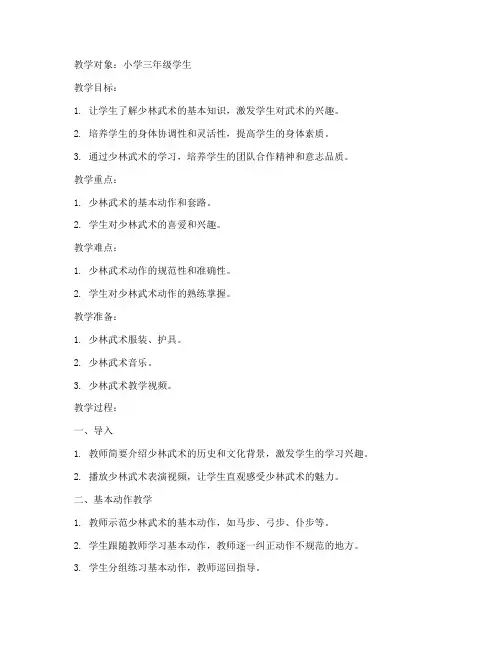 教学对象：小学三年级学生

教学目标：

1. 让学生了解少林武术的基本知识，激发学生对武术的兴趣。

2. 培养学生的身体协调性和灵活性，提高学生的身体素质。

3. 通过少林武术的学习，培养学生的团队合作精神和意志品质。

教学重点：

1. 少林武术的基本动作和套路。

2. 学生对少林武术的喜爱和兴趣。

教学难点：

1. 少林武术动作的规范性和准确性。

2. 学生对少林武术动作的熟练掌握。

教学准备：

1. 少林武术服装、护具。

2. 少林武术音乐。

3. 少林武术教学视频。

教学过程：

一、导入

1. 教师简要介绍少林武术的历史和文化背景，激发学生的学习兴趣。

2. 播放少林武术表演视频，让学生直观感受少林武术的魅力。

二、基本动作教学

1. 教师示范少林武术的基本动作，如马步、弓步、仆步等。

2. 学生跟随教师学习基本动作，教师逐一纠正动作不规范的地方。

3. 学生分组练习基本动作，教师巡回指导。